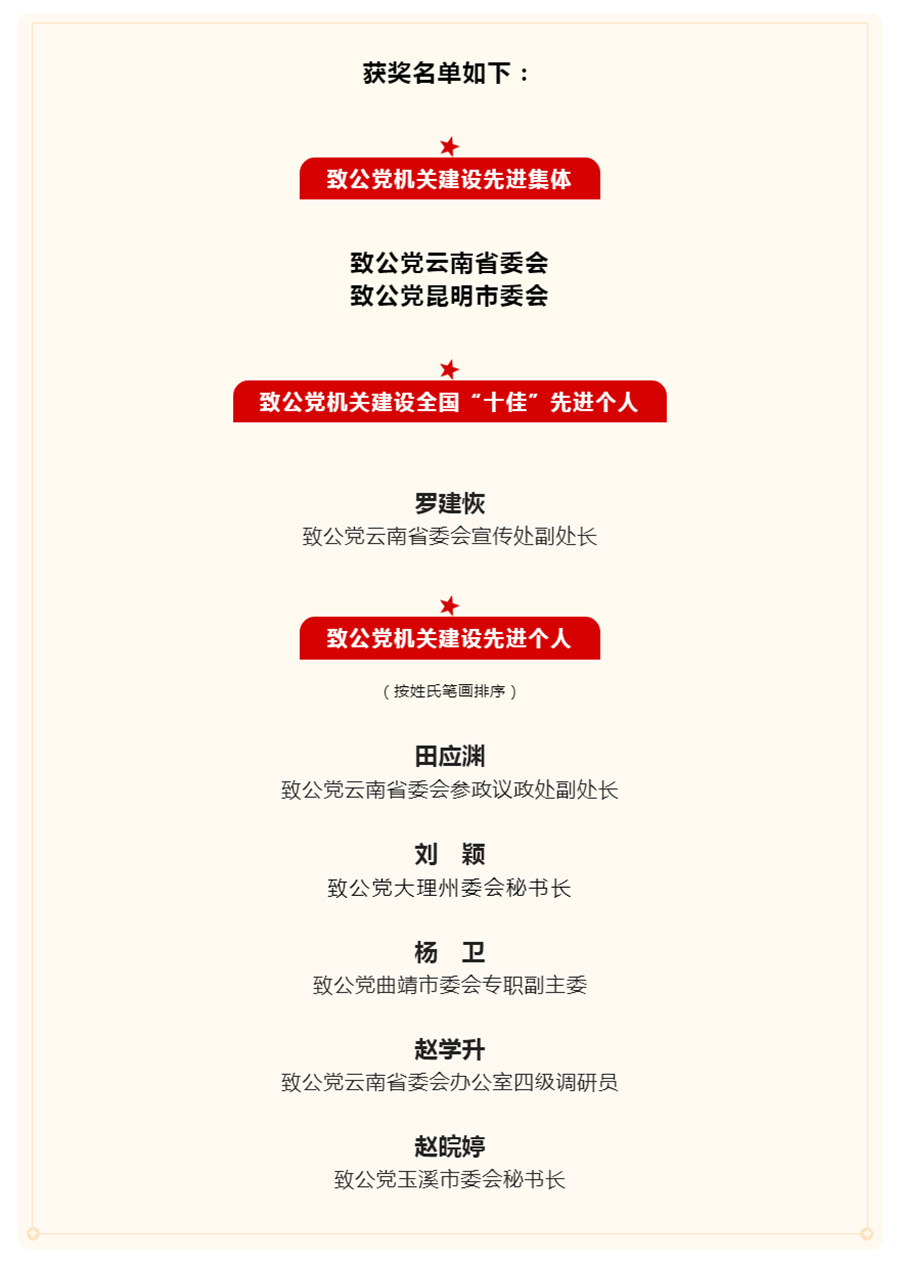 获奖名单如下：

致公党机关建设先进集体

致公党云南省委会
致公党昆明市委会

致公党机关建设全国“十佳”先进个人

罗建恢
致公党云南省委会宣传处副处长

致公党机关建设先进个人

（按姓氏笔画排序）

田应渊
致公党云南省委会参政议政处副处长

刘　颖
致公党大理州委会秘书长

杨　卫
致公党曲靖市委会专职副主委

赵学升
致公党云南省委会办公室四级调研员

赵皖婷
致公党玉溪市委会秘书长